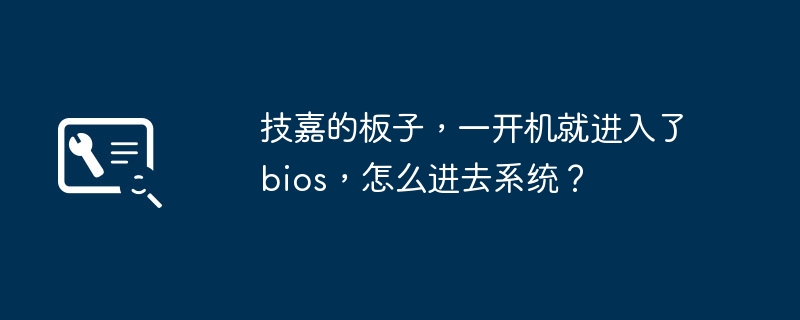 技嘉的板子，一开机就进入了bios，怎么进去系统？